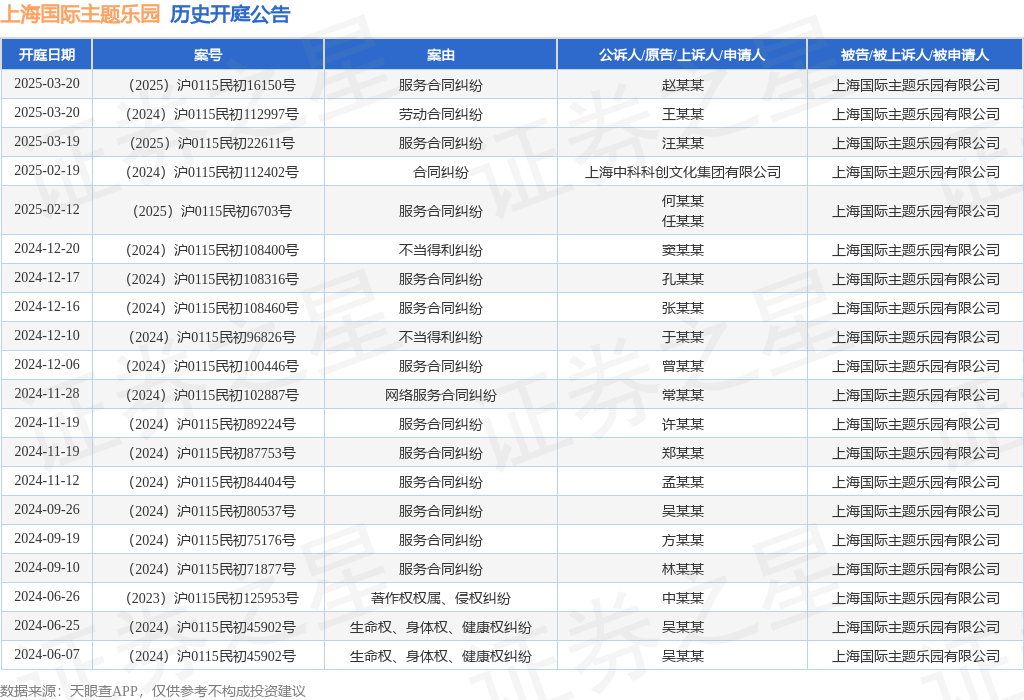 上海国际主题乐园 历史开庭公告

| 开庭日期 | 案号 | 案由 | 公诉人/原告/上诉人/申请人 | 被告/被上诉人/被申请人 |
|---|---|---|---|---|
| 2025-03-20 | （2025）沪0115民初16150号 | 服务合同纠纷 | 赵某某 | 上海国际主题乐园有限公司 |
| 2025-03-20 | （2024）沪0115民初112997号 | 劳动合同纠纷 | 王某某 | 上海国际主题乐园有限公司 |
| 2025-03-19 | （2025）沪0115民初22611号 | 服务合同纠纷 | 汪某某 | 上海国际主题乐园有限公司 |
| 2025-02-19 | （2024）沪0115民初112402号 | 合同纠纷 | 上海中科科创文化集团有限公司 | 上海国际主题乐园有限公司 |
| 2025-02-12 | （2025）沪0115民初6703号 | 服务合同纠纷 | 何某某 任某某 | 上海国际主题乐园有限公司 |
| 2024-12-20 | （2024）沪0115民初108400号 | 不当得利纠纷 | 窦某某 | 上海国际主题乐园有限公司 |
| 2024-12-17 | （2024）沪0115民初108316号 | 服务合同纠纷 | 孔某某 | 上海国际主题乐园有限公司 |
| 2024-12-16 | （2024）沪0115民初108460号 | 服务合同纠纷 | 张某某 | 上海国际主题乐园有限公司 |
| 2024-12-10 | （2024）沪0115民初96826号 | 不当得利纠纷 | 于某某 | 上海国际主题乐园有限公司 |
| 2024-12-06 | （2024）沪0115民初100446号 | 服务合同纠纷 | 曾某某 | 上海国际主题乐园有限公司 |
| 2024-11-28 | （2024）沪0115民初102887号 | 网络服务合同纠纷 | 常某某 | 上海国际主题乐园有限公司 |
| 2024-11-19 | （2024）沪0115民初89224号 | 服务合同纠纷 | 许某某 | 上海国际主题乐园有限公司 |
| 2024-11-19 | （2024）沪0115民初87753号 | 服务合同纠纷 | 郑某某 | 上海国际主题乐园有限公司 |
| 2024-11-12 | （2024）沪0115民初84404号 | 服务合同纠纷 | 孟某某 | 上海国际主题乐园有限公司 |
| 2024-09-26 | （2024）沪0115民初80537号 | 服务合同纠纷 | 吴某某 | 上海国际主题乐园有限公司 |
| 2024-09-19 | （2024）沪0115民初75176号 | 服务合同纠纷 | 方某某 | 上海国际主题乐园有限公司 |
| 2024-09-10 | （2024）沪0115民初71877号 | 服务合同纠纷 | 林某某 | 上海国际主题乐园有限公司 |
| 2024-06-26 | （2023）沪0115民初125953号 | 著作权权属、侵权纠纷 | 中某某 | 上海国际主题乐园有限公司 |
| 2024-06-25 | （2024）沪0115民初45902号 | 生命权、身体权、健康权纠纷 | 吴某某 | 上海国际主题乐园有限公司 |
| 2024-06-07 | （2024）沪0115民初45902号 | 生命权、身体权、健康权纠纷 | 吴某某 | 上海国际主题乐园有限公司 |

数据来源：天眼查APP，仅供参考不构成投资建议